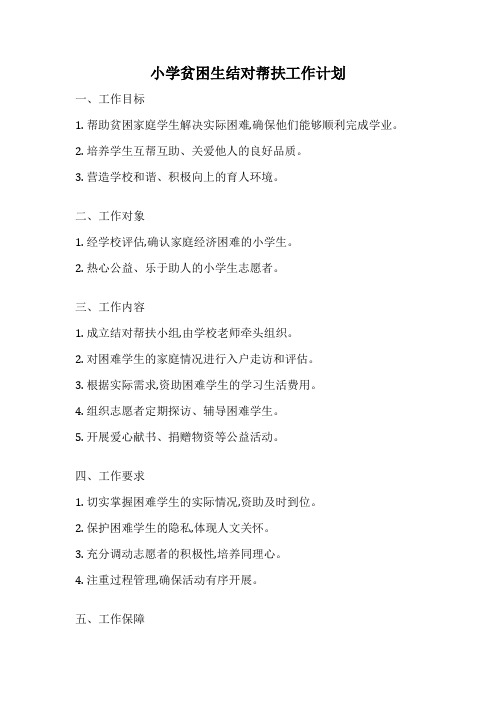 小学贫困生结对帮扶工作计划

一、工作目标

1. 帮助贫困家庭学生解决实际困难,确保他们能够顺利完成学业。

2. 培养学生互帮互助、关爱他人的良好品质。

3. 营造学校和谐、积极向上的育人环境。

二、工作对象

1. 经学校评估,确认家庭经济困难的小学生。

2. 热心公益、乐于助人的小学生志愿者。

三、工作内容

1. 成立结对帮扶小组,由学校老师牵头组织。

2. 对困难学生的家庭情况进行入户走访和评估。

3. 根据实际需求,资助困难学生的学习生活费用。

4. 组织志愿者定期探访、辅导困难学生。

5. 开展爱心献书、捐赠物资等公益活动。

四、工作要求

1. 切实掌握困难学生的实际情况,资助及时到位。

2. 保护困难学生的隐私,体现人文关怀。

3. 充分调动志愿者的积极性,培养同理心。

4. 注重过程管理,确保活动有序开展。

五、工作保障